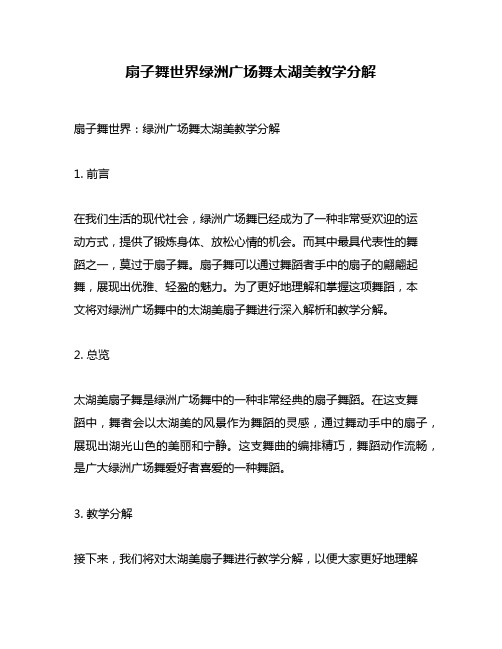 扇子舞世界绿洲广场舞太湖美教学分解

扇子舞世界：绿洲广场舞太湖美教学分解

1. 前言

在我们生活的现代社会，绿洲广场舞已经成为了一种非常受欢迎的运动方式，提供了锻炼身体、放松心情的机会。而其中最具代表性的舞蹈之一，莫过于扇子舞。扇子舞可以通过舞蹈者手中的扇子的翩翩起舞，展现出优雅、轻盈的魅力。为了更好地理解和掌握这项舞蹈，本文将对绿洲广场舞中的太湖美扇子舞进行深入解析和教学分解。

2. 总览

太湖美扇子舞是绿洲广场舞中的一种非常经典的扇子舞蹈。在这支舞蹈中，舞者会以太湖美的风景作为舞蹈的灵感，通过舞动手中的扇子，展现出湖光山色的美丽和宁静。这支舞曲的编排精巧，舞蹈动作流畅，是广大绿洲广场舞爱好者喜爱的一种舞蹈。

3. 教学分解

接下来，我们将对太湖美扇子舞进行教学分解，以便大家更好地理解